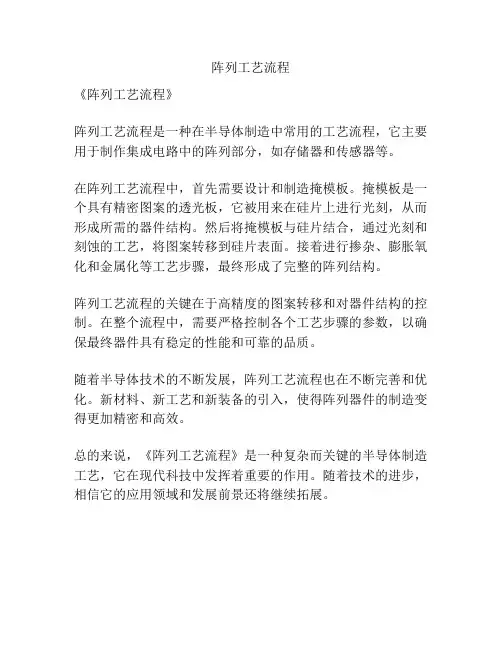 阵列工艺流程

《阵列工艺流程》

阵列工艺流程是一种在半导体制造中常用的工艺流程，它主要用于制作集成电路中的阵列部分，如存储器和传感器等。

在阵列工艺流程中，首先需要设计和制造掩模板。掩模板是一个具有精密图案的透光板，它被用来在硅片上进行光刻，从而形成所需的器件结构。然后将掩模板与硅片结合，通过光刻和刻蚀的工艺，将图案转移到硅片表面。接着进行掺杂、膨胀氧化和金属化等工艺步骤，最终形成了完整的阵列结构。

阵列工艺流程的关键在于高精度的图案转移和对器件结构的控制。在整个流程中，需要严格控制各个工艺步骤的参数，以确保最终器件具有稳定的性能和可靠的品质。

随着半导体技术的不断发展，阵列工艺流程也在不断完善和优化。新材料、新工艺和新装备的引入，使得阵列器件的制造变得更加精密和高效。

总的来说，《阵列工艺流程》是一种复杂而关键的半导体制造工艺，它在现代科技中发挥着重要的作用。随着技术的进步，相信它的应用领域和发展前景还将继续拓展。